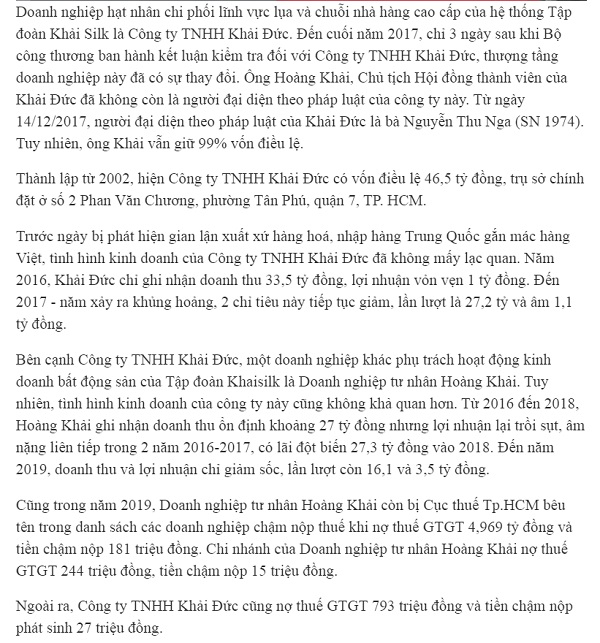 Doanh nghiệp hạt nhân chi phối lĩnh vực lụa và chuỗi nhà hàng cao cấp của hệ thống Tập đoàn Khải Silk là Công ty TNHH Khải Đức. Đến cuối năm 2017, chỉ 3 ngày sau khi Bộ công thương ban hành kết luận kiểm tra đối với Công ty TNHH Khải Đức, thượng tầng doanh nghiệp này đã có sự thay đổi. Ông Hoàng Khải, Chủ tịch Hội đồng thành viên của Khải Đức đã không còn là người đại diện theo pháp luật của công ty này. Từ ngày 14/12/2017, người đại diện theo pháp luật của Khải Đức là bà Nguyễn Thu Nga (SN 1974). Tuy nhiên, ông Khải vẫn giữ 99% vốn điều lệ.

Thành lập từ 2002, hiện Công ty TNHH Khải Đức có vốn điều lệ 46,5 tỷ đồng, trụ sở chính đặt ở số 2 Phan Văn Chương, phường Tân Phú, quận 7, TP. HCM.

Trước ngày bị phát hiện gian lận xuất xứ hàng hoá, nhập hàng Trung Quốc gắn mác hàng Việt, tình hình kinh doanh của Công ty TNHH Khải Đức đã không mấy lạc quan. Năm 2016, Khải Đức chỉ ghi nhận doanh thu 33,5 tỷ đồng, lợi nhuận vỏn vẹn 1 tỷ đồng. Đến 2017 - năm xảy ra khủng hoảng, 2 chỉ tiêu này tiếp tục giảm, lần lượt là 27,2 tỷ và âm 1,1 tỷ đồng.

Bên cạnh Công ty TNHH Khải Đức, một doanh nghiệp khác phụ trách hoạt động kinh doanh bất động sản của Tập đoàn Khaisilk là Doanh nghiệp tư nhân Hoàng Khải. Tuy nhiên, tình hình kinh doanh của công ty này cũng không khả quan hơn. Từ 2016 đến 2018, Hoàng Khải ghi nhận doanh thu ổn định khoảng 27 tỷ đồng nhưng lợi nhuận lại trồi sụt, âm nặng liên tiếp trong 2 năm 2016-2017, có lãi đột biến 27,3 tỷ đồng vào 2018. Đến năm 2019, doanh thu và lợi nhuận chỉ giảm sốc, lần lượt còn 16,1 và 3,5 tỷ đồng.

Cũng trong năm 2019, Doanh nghiệp tư nhân Hoàng Khải còn bị Cục thuế Tp.HCM bêu tên trong danh sách các doanh nghiệp chậm nộp thuế khi nợ thuế GTGT 4,969 tỷ đồng và tiền chậm nộp 181 triệu đồng. Chi nhánh của Doanh nghiệp tư nhân Hoàng Khải nợ thuế GTGT 244 triệu đồng, tiền chậm nộp 15 triệu đồng.

Ngoài ra, Công ty TNHH Khải Đức cũng nợ thuế GTGT 793 triệu đồng và tiền chậm nộp phát sinh 27 triệu đồng.